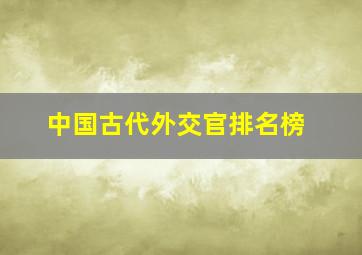 中国古代外交官排名榜